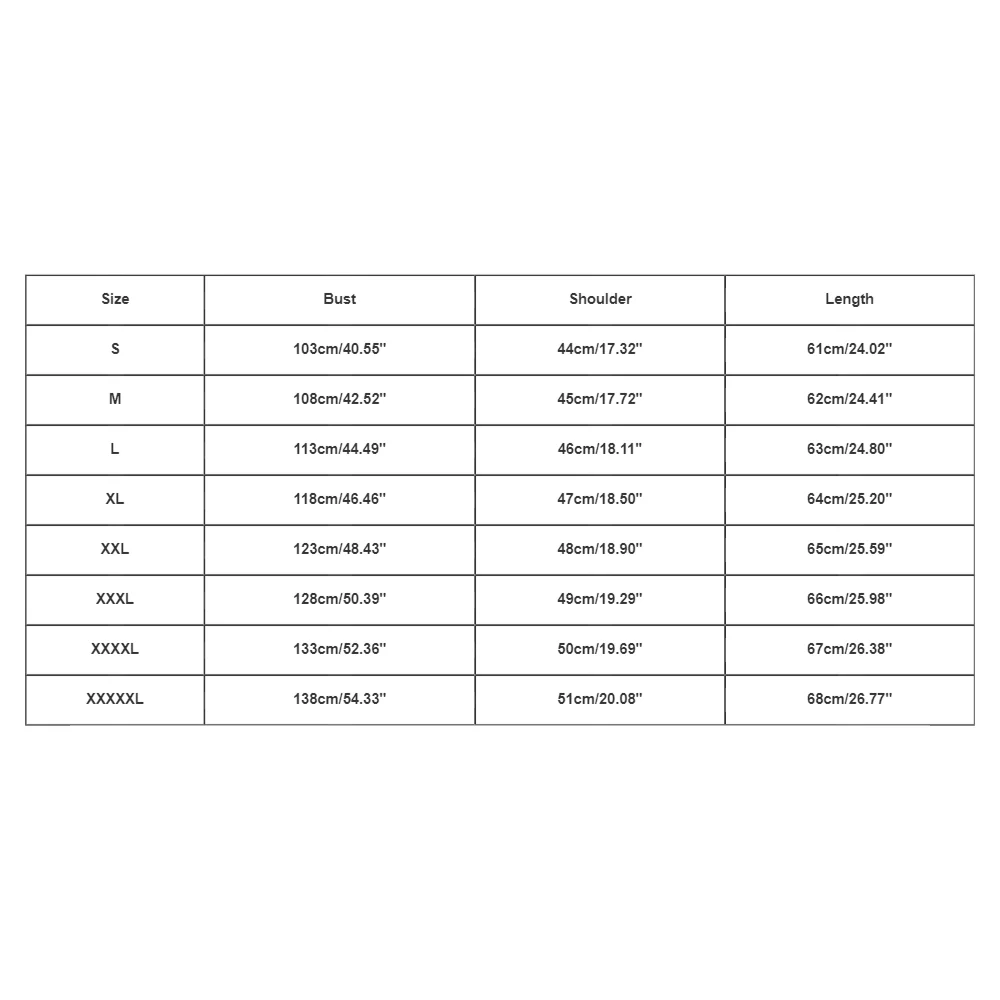 | Size | Bust | Shoulder | Length |
|---|---|---|---|
| S | 103cm/40.55'' | 44cm/17.32'' | 61cm/24.02'' |
| M | 108cm/42.52'' | 45cm/17.72'' | 62cm/24.41'' |
| L | 113cm/44.49'' | 46cm/18.11'' | 63cm/24.80'' |
| XL | 118cm/46.46'' | 47cm/18.50'' | 64cm/25.20'' |
| XXL | 123cm/48.43'' | 48cm/18.90'' | 65cm/25.59'' |
| XXXL | 128cm/50.39'' | 49cm/19.29'' | 66cm/25.98'' |
| XXXXL | 133cm/52.36'' | 50cm/19.69'' | 67cm/26.38'' |
| XXXXXL | 138cm/54.33'' | 51cm/20.08'' | 68cm/26.77'' |